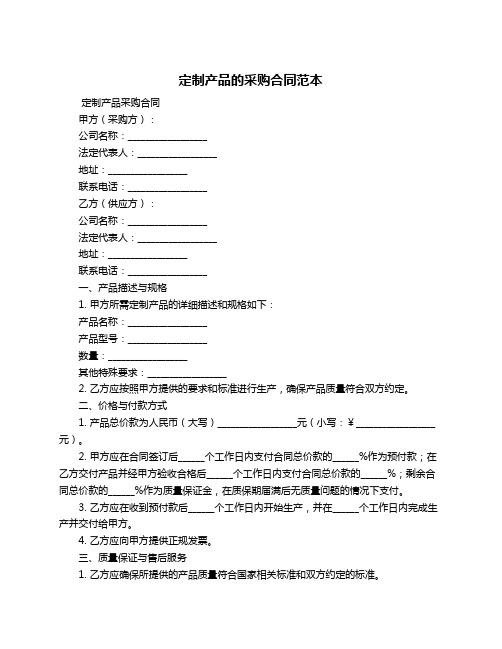 定制产品的采购合同范本

定制产品采购合同

甲方（采购方）：

公司名称：________________

法定代表人：________________

地址：________________

联系电话：________________

乙方（供应方）：

公司名称：________________

法定代表人：________________

地址：________________

联系电话：________________

一、产品描述与规格

1. 甲方所需定制产品的详细描述和规格如下：

产品名称：________________

产品型号：________________

数量：________________

其他特殊要求：________________

2. 乙方应按照甲方提供的要求和标准进行生产，确保产品质量符合双方约定。

二、价格与付款方式

1. 产品总价款为人民币（大写）________________元（小写：¥________________元）。

2. 甲方应在合同签订后_____个工作日内支付合同总价款的_____%作为预付款；在乙方交付产品并经甲方验收合格后_____个工作日内支付合同总价款的_____%；剩余合同总价款的_____%作为质量保证金，在质保期届满后无质量问题的情况下支付。

3. 乙方应在收到预付款后_____个工作日内开始生产，并在_____个工作日内完成生产并交付给甲方。

4. 乙方应向甲方提供正规发票。

三、质量保证与售后服务

1. 乙方应确保所提供的产品质量符合国家相关标准和双方约定的标准。